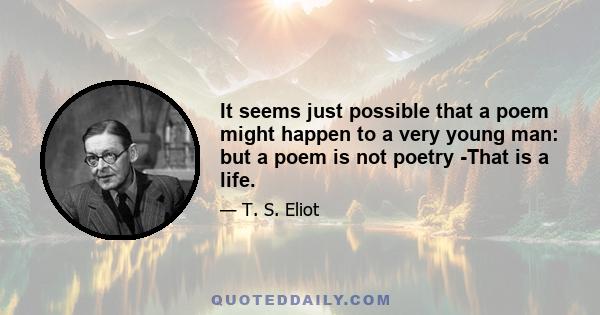 It seems just possible that a poem might happen to a very young man: but a poem is not poetry -That is a life.

— T. S. Eliot

QUOTEDDAILY.COM